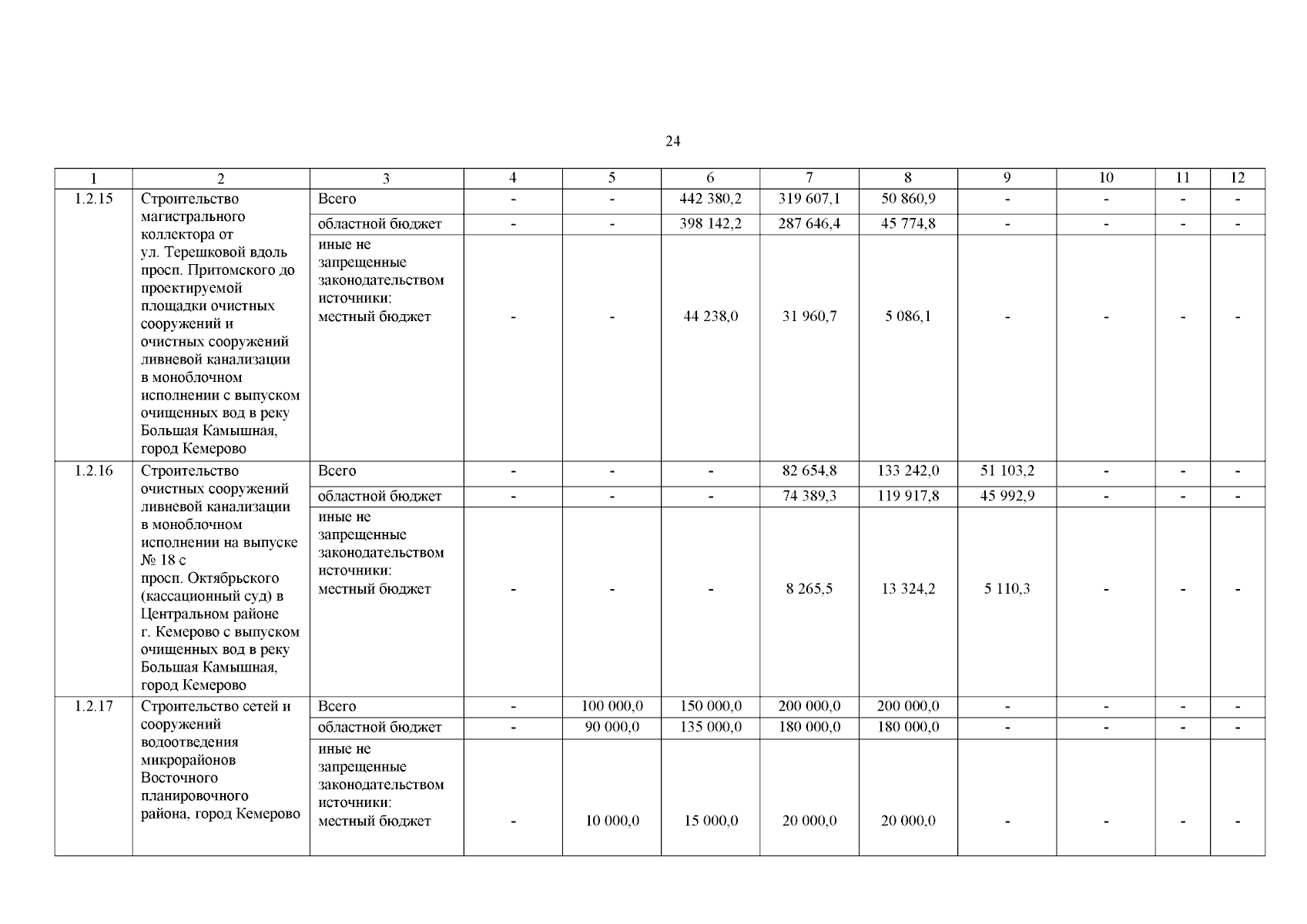 24

| 1 | 2 | 3 | 4 | 5 | 6 | 7 | 8 | 9 | 10 | 11 | 12 |
|---|---|---|---|---|---|---|---|---|---|---|---|
| 1.2.15 | Строительство магистрального коллектора от ул. Терешковой вдоль просп. Притомского до проектируемой площадки очистных сооружений и очистных сооружений ливневой канализации в моноблочном исполнении с выпуском очищенных вод в реку Большая Камышная, город Кемерово | Всего | - | - | 442 380,2 | 319 607,1 | 50 860,9 | - | - | - | - |
| | | областной бюджет | - | - | 398 142,2 | 287 646,4 | 45 774,8 | - | - | - | - |
| | | иные не запрещенные законодательством источники: местный бюджет | - | - | 44 238,0 | 31 960,7 | 5 086,1 | - | - | - | - |
| 1.2.16 | Строительство очистных сооружений ливневой канализации в моноблочном исполнении на выпуске № 18 с просп. Октябрьского (кассационный суд) в Центральном районе г. Кемерово с выпуском очищенных вод в реку Большая Камышная, город Кемерово | Всего | - | - | - | 82 654,8 | 133 242,0 | 51 103,2 | - | - | - |
| | | областной бюджет | - | - | - | 74 389,3 | 119 917,8 | 45 992,9 | - | - | - |
| | | иные не запрещенные законодательством источники: местный бюджет | - | - | - | 8 265,5 | 13 324,2 | 5 110,3 | - | - | - |
| 1.2.17 | Строительство сетей и сооружений водоотведения микрорайонов Восточного планировочного района, город Кемерово | Всего | - | 100 000,0 | 150 000,0 | 200 000,0 | 200 000,0 | - | - | - | - |
| | | областной бюджет | - | 90 000,0 | 135 000,0 | 180 000,0 | 180 000,0 | - | - | - | - |
| | | иные не запрещенные законодательством источники: местный бюджет | - | 10 000,0 | 15 000,0 | 20 000,0 | 20 000,0 | - | - | - | - |